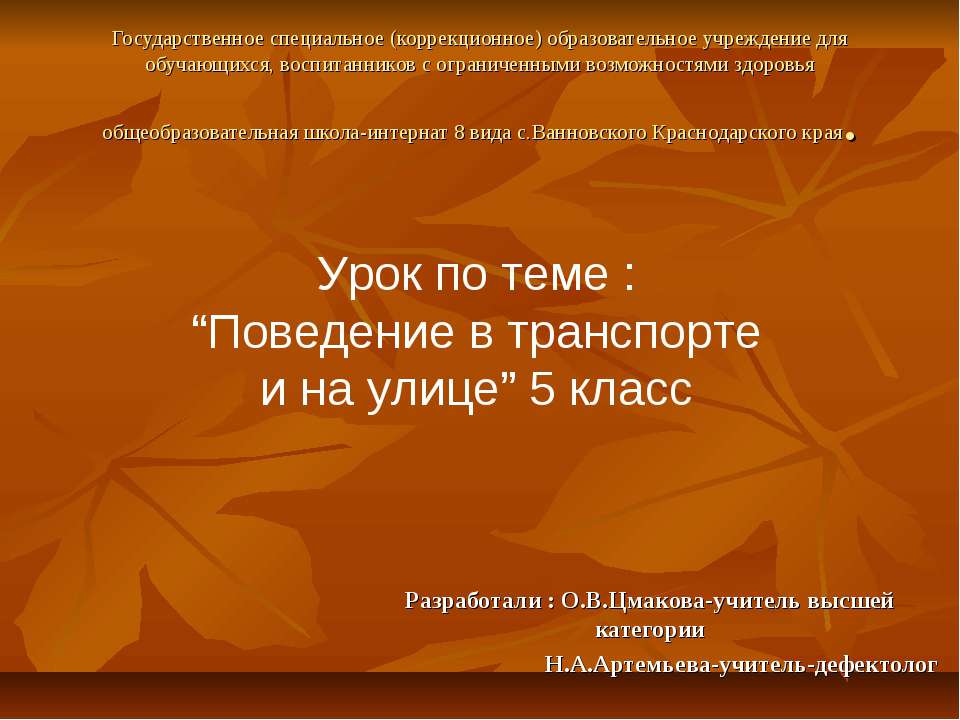 Государственное специальное (коррекционное) образовательное учреждение для обучающихся, воспитанников с ограниченными возможностями здоровья

общеобразовательная школа-интернат 8 вида с.Ванновского Краснодарского края.

Урок по теме : “Поведение в транспорте и на улице” 5 класс

Разработали : О.В.Цмакова-учитель высшей категории
Н.А.Артемьева-учитель-дефектолог